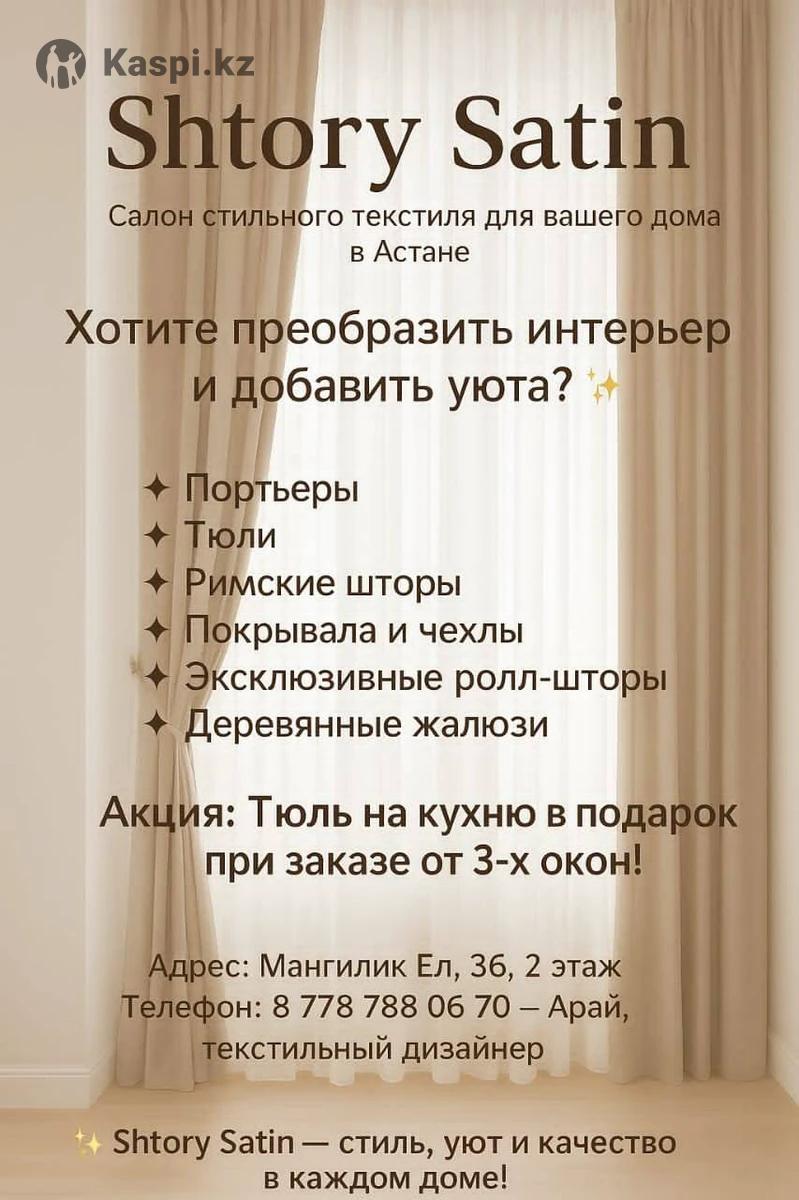 Kaspi.kz

Shtory Satin

Салон стильного текстиля для вашего дома в Астане

Хотите преобразить интерьер и добавить уюта? ✨

✦ Портьеры
✦ Тюли
✦ Римские шторы
✦ Покрывала и чехлы
✦ Эксклюзивные ролл-шторы
✦ Деревянные жалюзи

Акция: Тюль на кухню в подарок при заказе от 3-х окон!

Адрес: Мангилик Ел, 36, 2 этаж
Телефон: 8 778 788 06 70 – Арай, текстильный дизайнер

✨ Shtory Satin — стиль, уют и качество в каждом доме!